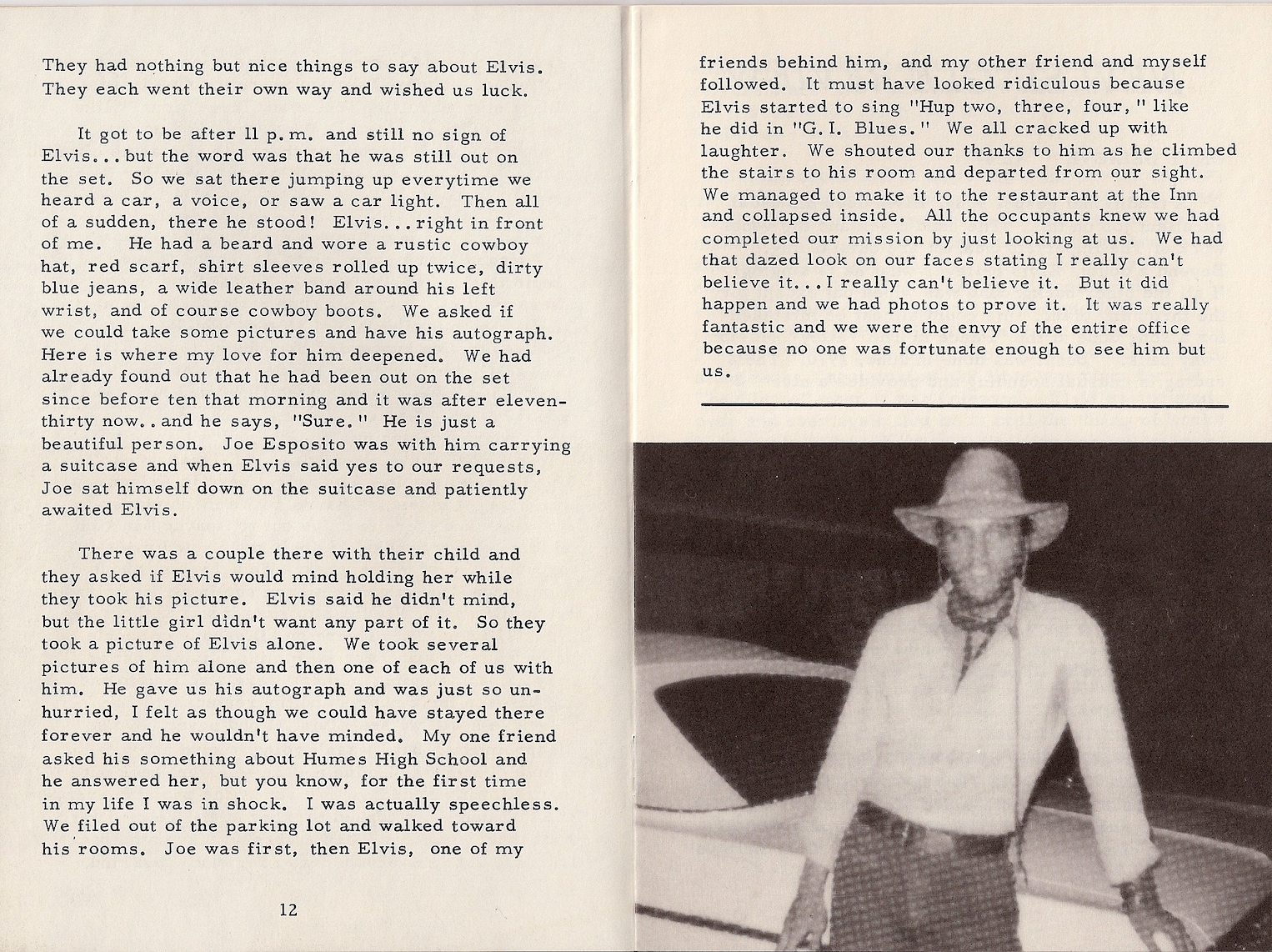 They had nothing but nice things to say about Elvis. They each went their own way and wished us luck.

It got to be after 11 p.m. and still no sign of Elvis...but the word was that he was still out on the set. So we sat there jumping up everytime we heard a car, a voice, or saw a car light. Then all of a sudden, there he stood! Elvis...right in front of me. He had a beard and wore a rustic cowboy hat, red scarf, shirt sleeves rolled up twice, dirty blue jeans, a wide leather band around his left wrist, and of course cowboy boots. We asked if we could take some pictures and have his autograph. Here is where my love for him deepened. We had already found out that he had been out on the set since before ten that morning and it was after eleven-thirty now..and he says, "Sure." He is just a beautiful person. Joe Esposito was with him carrying a suitcase and when Elvis said yes to our requests, Joe sat himself down on the suitcase and patiently awaited Elvis.

There was a couple there with their child and they asked if Elvis would mind holding her while they took his picture. Elvis said he didn't mind, but the little girl didn't want any part of it. So they took a picture of Elvis alone. We took several pictures of him alone and then one of each of us with him. He gave us his autograph and was just so unhurried, I felt as though we could have stayed there forever and he wouldn't have minded. My one friend asked his something about Humes High School and he answered her, but you know, for the first time in my life I was in shock. I was actually speechless. We filed out of the parking lot and walked toward his rooms. Joe was first, then Elvis, one of my

12

friends behind him, and my other friend and myself followed. It must have looked ridiculous because Elvis started to sing "Hup two, three, four," like he did in "G.I. Blues." We all cracked up with laughter. We shouted our thanks to him as he climbed the stairs to his room and departed from our sight. We managed to make it to the restaurant at the Inn and collapsed inside. All the occupants knew we had completed our mission by just looking at us. We had that dazed look on our faces stating I really can't believe it...I really can't believe it. But it did happen and we had photos to prove it. It was really fantastic and we were the envy of the entire office because no one was fortunate enough to see him but us.